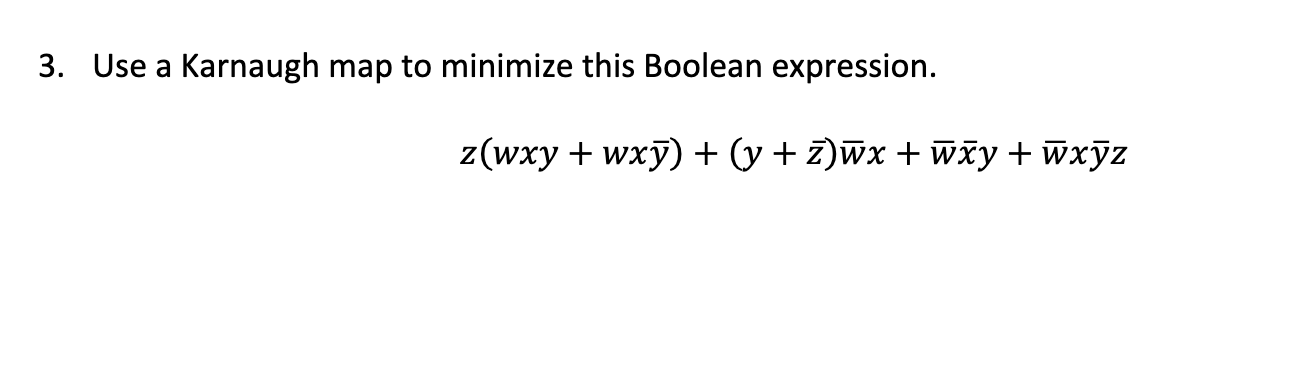 3. Use a Karnaugh map to minimize this Boolean expression.

$z(wxy + wx\bar{y}) + (y + \bar{z})\bar{w}x + \bar{w}\bar{x}y + \bar{w}x\bar{y}z$